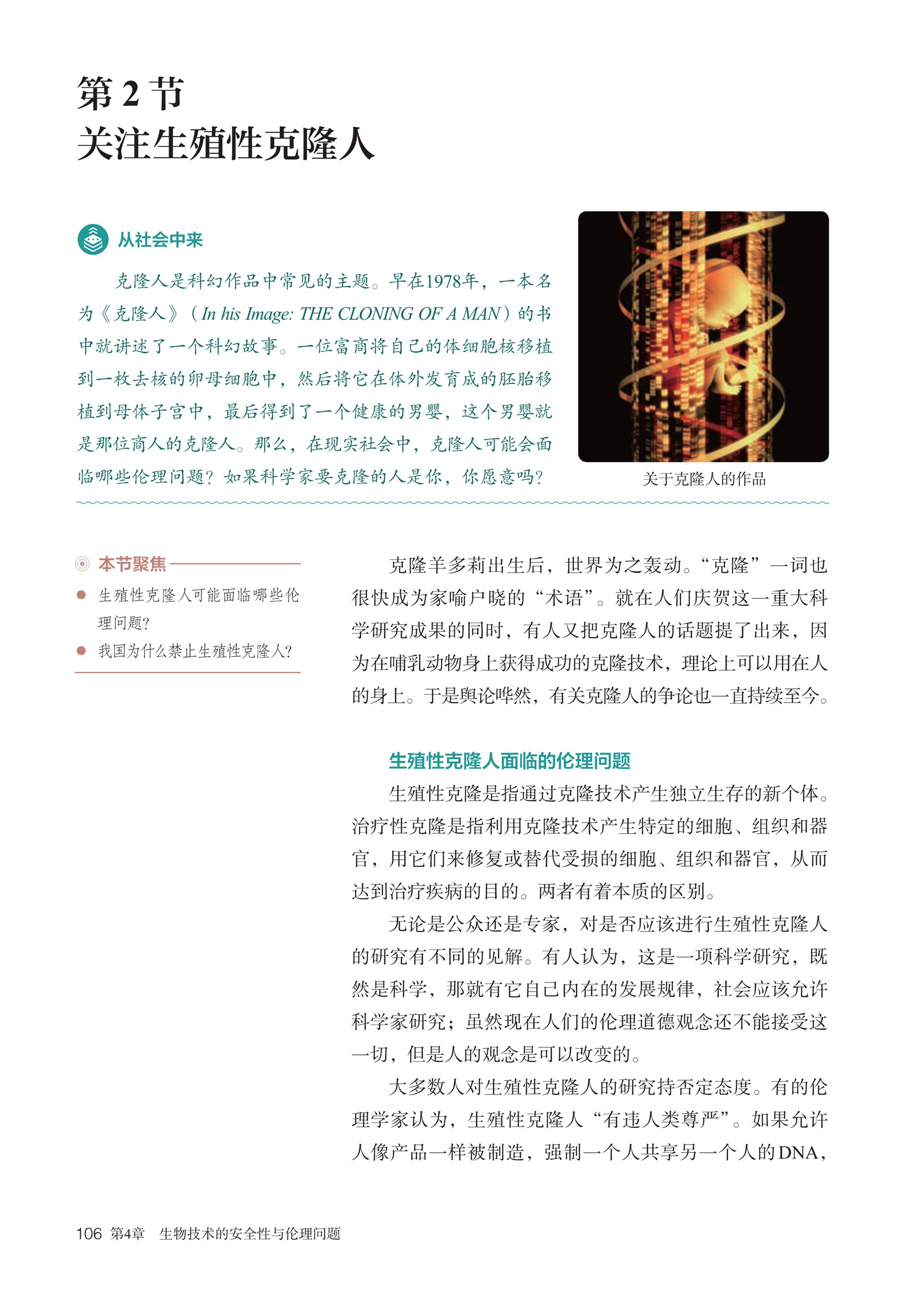 第 2 节
关注生殖性克隆人

从社会中来

克隆人是科幻作品中常见的主题。早在1978年，一本名为《克隆人》（In his Image: THE CLONING OF A MAN）的书中就讲述了一个科幻故事。一位富商将自己的体细胞核移植到一枚去核的卵母细胞中，然后将它在体外发育成的胚胎移植到母体子宫中，最后得到了一个健康的男婴，这个男婴就是那位商人的克隆人。那么，在现实社会中，克隆人可能会面临哪些伦理问题？如果科学家要克隆的人是你，你愿意吗？

关于克隆人的作品

本节聚焦
生殖性克隆人可能面临哪些伦理问题？
我国为什么禁止生殖性克隆人？

克隆羊多莉出生后，世界为之轰动。“克隆”一词也很快成为家喻户晓的“术语”。就在人们庆贺这一重大科学研究成果的同时，有人又把克隆人的话题提了出来，因为在哺乳动物身上获得成功的克隆技术，理论上可以用在人的身上。于是舆论哗然，有关克隆人的争论也一直持续至今。

生殖性克隆人面临的伦理问题

生殖性克隆是指通过克隆技术产生独立生存的新个体。治疗性克隆是指利用克隆技术产生特定的细胞、组织和器官，用它们来修复或替代受损的细胞、组织和器官，从而达到治疗疾病的目的。两者有着本质的区别。

无论是公众还是专家，对是否应该进行生殖性克隆人的研究有不同的见解。有人认为，这是一项科学研究，既然是科学，那就有它自己内在的发展规律，社会应该允许科学家研究；虽然现在人们的伦理道德观念还不能接受这一切，但是人的观念是可以改变的。

大多数人对生殖性克隆人的研究持否定态度。有的伦理学家认为，生殖性克隆人“有违人类尊严”。如果允许人像产品一样被制造，强制一个人共享另一个人的DNA，

106 第4章 生物技术的安全性与伦理问题